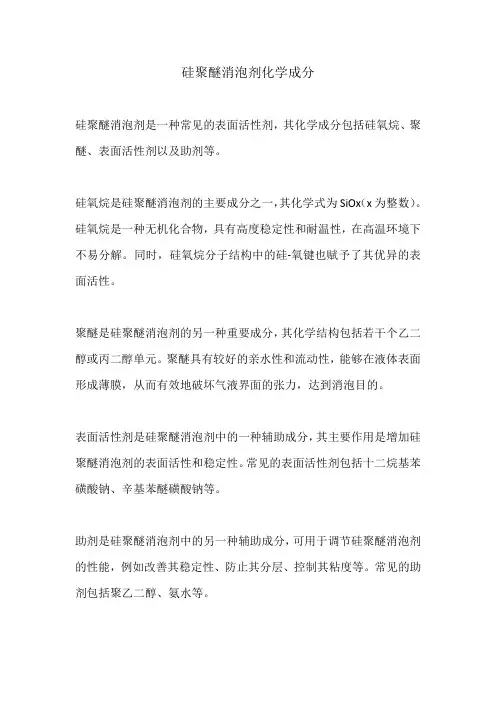 硅聚醚消泡剂化学成分

硅聚醚消泡剂是一种常见的表面活性剂，其化学成分包括硅氧烷、聚醚、表面活性剂以及助剂等。

硅氧烷是硅聚醚消泡剂的主要成分之一，其化学式为 SiOx（x 为整数）。硅氧烷是一种无机化合物，具有高度稳定性和耐温性，在高温环境下不易分解。同时，硅氧烷分子结构中的硅-氧键也赋予了其优异的表面活性。

聚醚是硅聚醚消泡剂的另一种重要成分，其化学结构包括若干个乙二醇或丙二醇单元。聚醚具有较好的亲水性和流动性，能够在液体表面形成薄膜，从而有效地破坏气液界面的张力，达到消泡目的。

表面活性剂是硅聚醚消泡剂中的一种辅助成分，其主要作用是增加硅聚醚消泡剂的表面活性和稳定性。常见的表面活性剂包括十二烷基苯磺酸钠、辛基苯醚磺酸钠等。

助剂是硅聚醚消泡剂中的另一种辅助成分，可用于调节硅聚醚消泡剂的性能，例如改善其稳定性、防止其分层、控制其粘度等。常见的助剂包括聚乙二醇、氨水等。